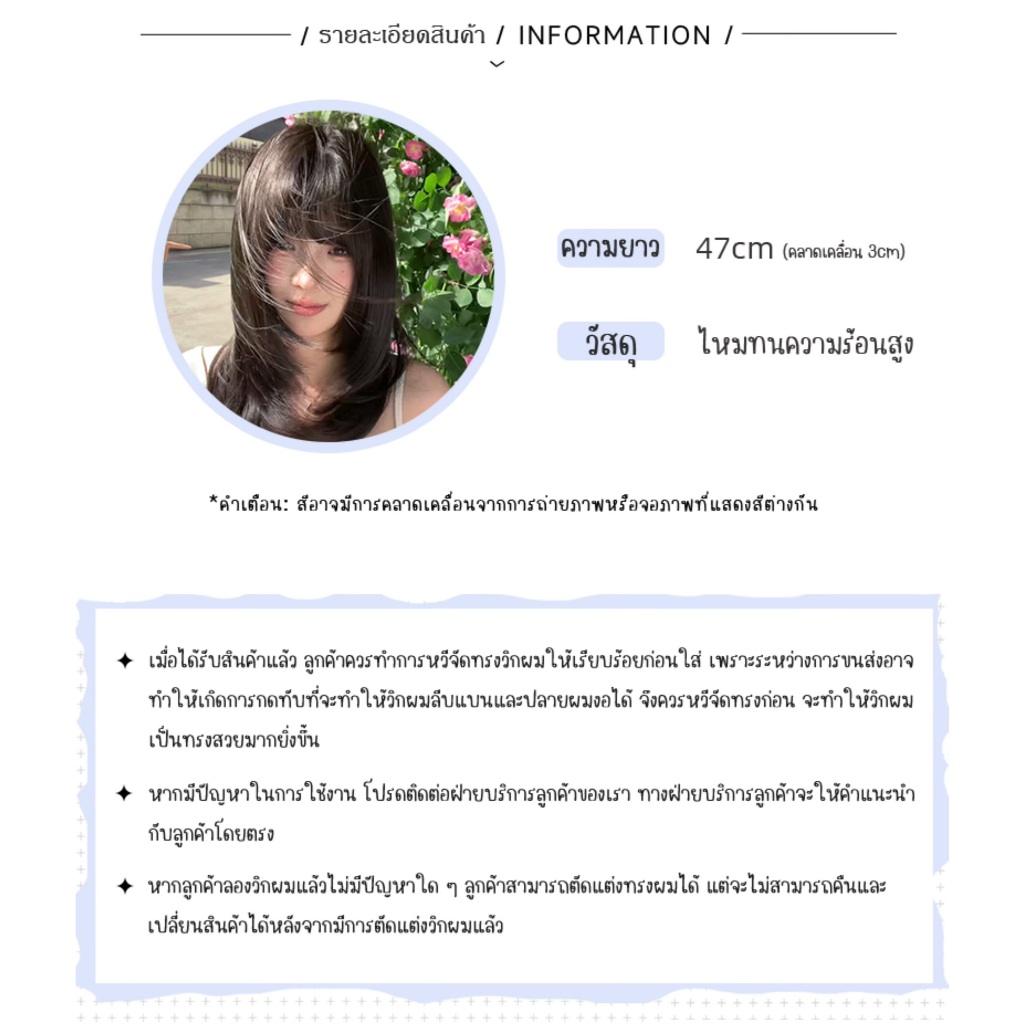 / รายละเอียดสินค้า / INFORMATION /

ความยาว 47cm (คลาดเคลื่อน 3cm)

วัสดุ ไหมทนความร้อนสูง

*คำเตือน: สีอาจมีการคลาดเคลื่อนจากการถ่ายภาพหรือจอภาพที่แสดงสีต่างกัน

✦ เมื่อได้รับสินค้าแล้ว ลูกค้าควรทำการหวีจัดทรงวิกผมให้เรียบร้อยก่อนใส่ เพราะระหว่างการขนส่งอาจทำให้เกิดการกดทับที่จะทำให้วิกผมลีบแบนและปลายผมงอได้ จึงควรหวีจัดทรงก่อน จะทำให้วิกผมเป็นทรงสวยมากยิ่งขึ้น

✦ หากมีปัญหาในการใช้งาน โปรดติดต่อฝ่ายบริการลูกค้าของเรา ทางฝ่ายบริการลูกค้าจะให้คำแนะนำกับลูกค้าโดยตรง

✦ หากลูกค้าลองวิกผมแล้วไม่มีปัญหาใด ๆ ลูกค้าสามารถตัดแต่งทรงผมได้ แต่จะไม่สามารถคืนและเปลี่ยนสินค้าได้หลังจากมีการตัดแต่งวิกผมแล้ว